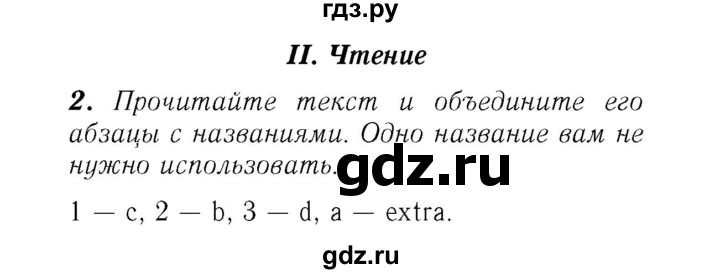 гдз.ру

II. Чтение

2. Прочитайте текст и объедините его абзацы с названиями. Одно название вам не нужно использовать. gdz.ru

1 — c, 2 — b, 3 — d, a — extra.

gdz.ru